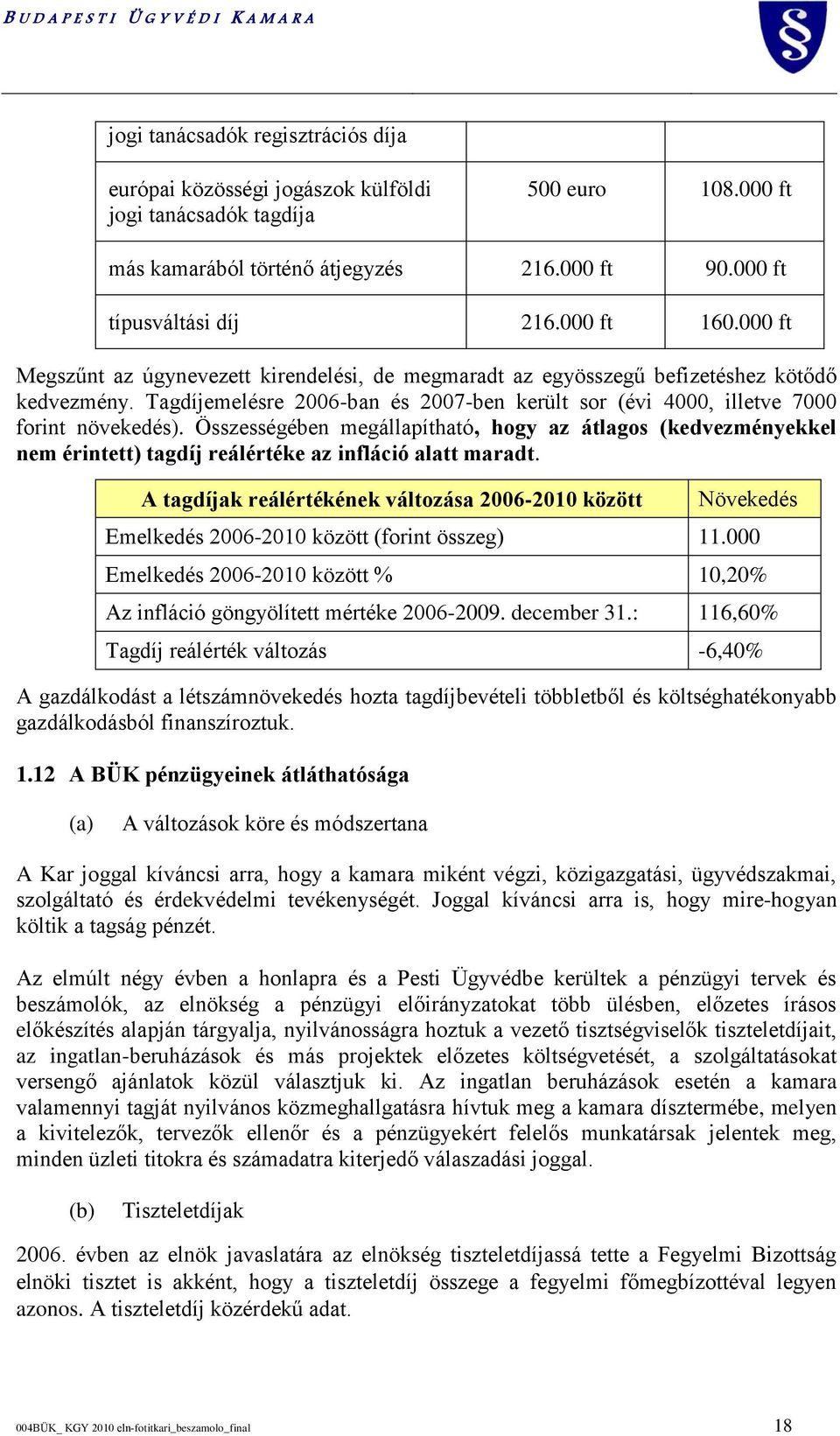 BUDAPESTI ÜGYVÉDI KAMARA

| jogi tanácsadók regisztrációs díja | | |
|---|---|---|
| európai közösségi jogászok külföldi jogi tanácsadók tagdíja | 500 euro | 108.000 ft |
| más kamarából történő átjegyzés | 216.000 ft | 90.000 ft |
| típusváltási díj | 216.000 ft | 160.000 ft |

Megszűnt az úgynevezett kirendelési, de megmaradt az egyösszegű befizetéshez kötődő kedvezmény. Tagdíjemelésre 2006-ban és 2007-ben került sor (évi 4000, illetve 7000 forint növekedés). Összességében megállapítható, hogy az átlagos (kedvezményekkel nem érintett) tagdíj reálértéke az infláció alatt maradt.

| A tagdíjak reálértékének változása 2006-2010 között | Növekedés |
|---|---|
| Emelkedés 2006-2010 között (forint összeg) | 11.000 |
| Emelkedés 2006-2010 között % | 10,20% |
| Az infláció göngyölített mértéke 2006-2009. december 31.: | 116,60% |
| Tagdíj reálérték változás | -6,40% |

A gazdálkodást a létszámnövekedés hozta tagdíjbevételi többletből és költséghatékonyabb gazdálkodásból finanszíroztuk.

1.12 A BÜK pénzügyeinek átláthatósága

(a) A változások köre és módszertana

A Kar joggal kíváncsi arra, hogy a kamara miként végzi, közigazgatási, ügyvédszakmai, szolgáltató és érdekvédelmi tevékenységét. Joggal kíváncsi arra is, hogy mire-hogyan költik a tagság pénzét.

Az elmúlt négy évben a honlapra és a Pesti Ügyvédbe kerültek a pénzügyi tervek és beszámolók, az elnökség a pénzügyi előirányzatokat több ülésben, előzetes írásos előkészítés alapján tárgyalja, nyilvánosságra hoztuk a vezető tisztségviselők tiszteletdíjait, az ingatlan-beruházások és más projektek előzetes költségvetését, a szolgáltatásokat versengő ajánlatok közül választjuk ki. Az ingatlan beruházások esetén a kamara valamennyi tagját nyilvános közmeghallgatásra hívtuk meg a kamara dísztermébe, melyen a kivitelezők, tervezők ellenőr és a pénzügyekért felelős munkatársak jelentek meg, minden üzleti titokra és számadatra kiterjedő válaszadási joggal.

(b) Tiszteletdíjak

2006. évben az elnök javaslatára az elnökség tiszteletdíjassá tette a Fegyelmi Bizottság elnöki tisztet is akként, hogy a tiszteletdíj összege a fegyelmi főmegbízottéval legyen azonos. A tiszteletdíj közérdekű adat.

004BÜK_ KGY 2010 eln-fotitkari_beszamolo_final 18